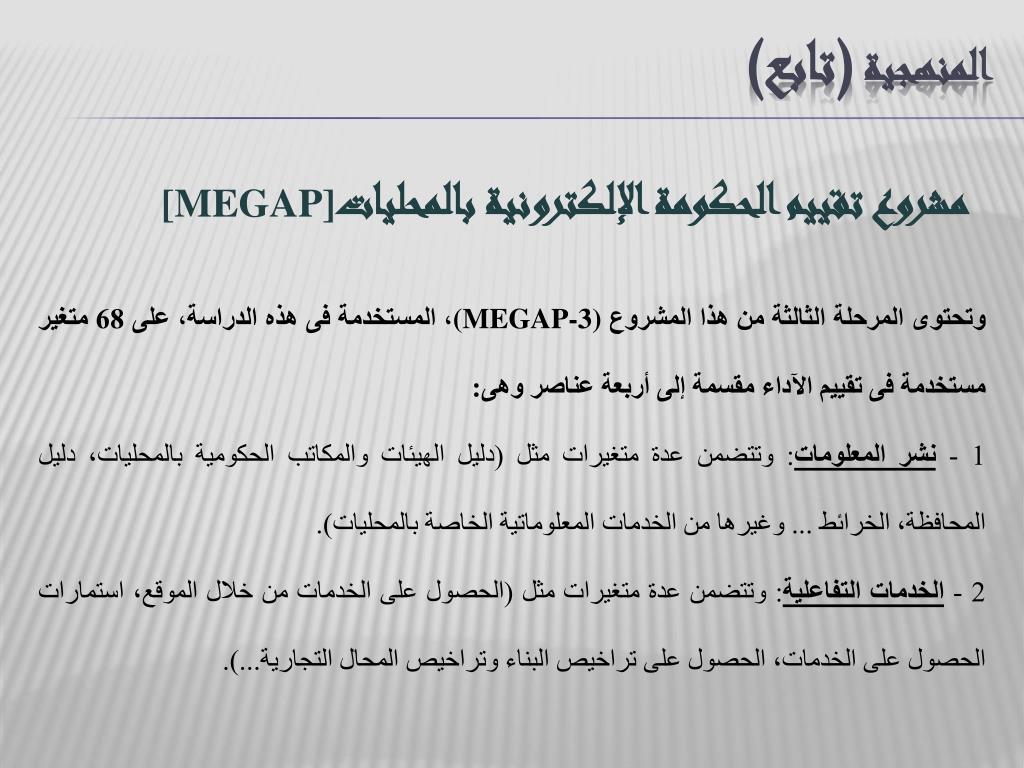 المنهجية (تابع)

مشروع تقييم الحكومة الإلكترونية بالمحليات[MEGAP]

وتحتوى المرحلة الثالثة من هذا المشروع (MEGAP-3)، المستخدمة فى هذه الدراسة، على 68 متغير مستخدمة فى تقييم الآداء مقسمة إلى أربعة عناصر وهى:

1 - نشر المعلومات: وتتضمن عدة متغيرات مثل (دليل الهيئات والمكاتب الحكومية بالمحليات، دليل المحافظة، الخرائط ... وغيرها من الخدمات المعلوماتية الخاصة بالمحليات).

2 - الخدمات التفاعلية: وتتضمن عدة متغيرات مثل (الحصول على الخدمات من خلال الموقع، استمارات الحصول على الخدمات، الحصول على تراخيص البناء وتراخيص المحال التجارية...).